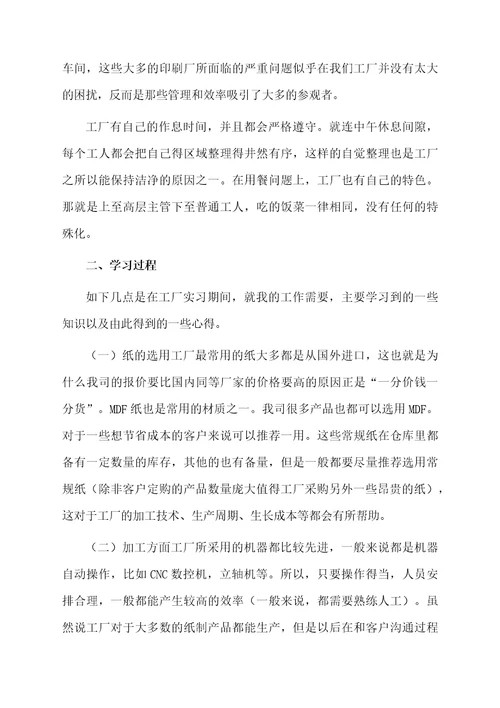 车间，这些大多的印刷厂所面临的严重问题似乎在我们工厂并没有太大的困扰，反而是那些管理和效率吸引了大多的参观者。

工厂有自己的作息时间，并且都会严格遵守。就连中午休息间隙，每个工人都会把自己得区域整理得井然有序，这样的自觉整理也是工厂之所以能保持洁净的原因之一。在用餐问题上，工厂也有自己的特色。那就是上至高层主管下至普通工人，吃的饭菜一律相同，没有任何的特殊化。

二、学习过程

如下几点是在工厂实习期间，就我的工作需要，主要学习到的一些知识以及由此得到的一些心得。

（一）纸的选用工厂最常用的纸大多都是从国外进口，这也就是为什么我司的报价要比国内同等厂家的价格要高的原因正是“一分价钱一分货”。MDF 纸也是常用的材质之一。我司很多产品也都可以选用 MDF。对于一些想节省成本的客户来说可以推荐一用。这些常规纸在仓库里都备有一定数量的库存，其他的也有备量，但是一般都要尽量推荐选用常规纸（除非客户定购的产品数量庞大值得工厂采购另外一些昂贵的纸），这对于工厂的加工技术、生产周期、生长成本等都会有所帮助。

（二）加工方面工厂所采用的机器都比较先进，一般来说都是机器自动操作，比如 CNC 数控机，立轴机等。所以，只要操作得当，人员安排合理，一般都能产生较高的效率（一般来说，都需要熟练人工）。虽然说工厂对于大多数的纸制产品都能生产，但是以后在和客户沟通过程